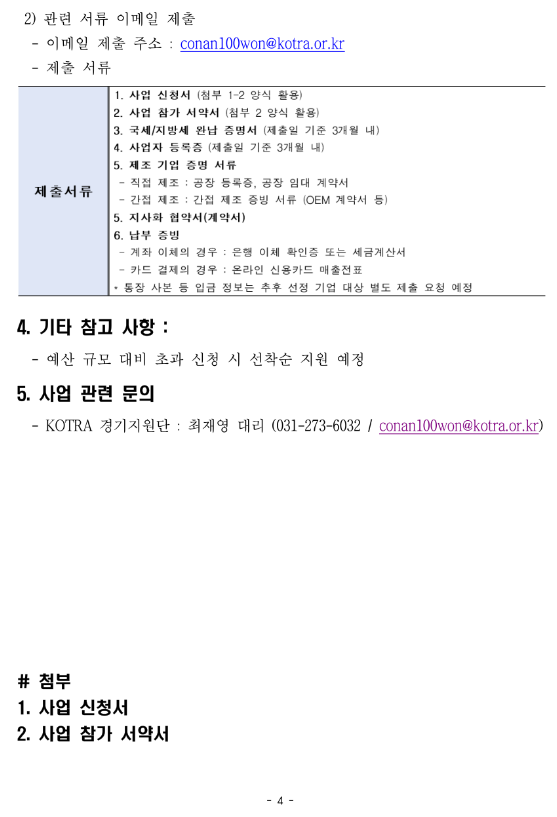 2) 관련 서류 이메일 제출

- 이메일 제출 주소 : conan100won@kotra.or.kr

- 제출 서류

| 제출서류 | 1. 사업 신청서 (첨부 1-2 양식 활용)<br>2. 사업 참가 서약서 (첨부 2 양식 활용)<br>3. 국세/지방세 완납 증명서 (제출일 기준 3개월 내)<br>4. 사업자 등록증 (제출일 기준 3개월 내)<br>5. 제조 기업 증명 서류<br>- 직접 제조 : 공장 등록증, 공장 임대 계약서<br>- 간접 제조 : 간접 제조 증빙 서류 (OEM 계약서 등)<br>5. 지사화 협약서(계약서)<br>6. 납부 증빙<br>- 계좌 이체의 경우 : 은행 이체 확인증 또는 세금계산서<br>- 카드 결제의 경우 : 온라인 신용카드 매출전표<br>* 통장 사본 등 입금 정보는 추후 선정 기업 대상 별도 제출 요청 예정 |
|---|---|

4. 기타 참고 사항 :

- 예산 규모 대비 초과 신청 시 선착순 지원 예정

5. 사업 관련 문의

- KOTRA 경기지원단 : 최재영 대리 (031-273-6032 / conan100won@kotra.or.kr)

# 첨부

1. 사업 신청서

2. 사업 참가 서약서

- 4 -